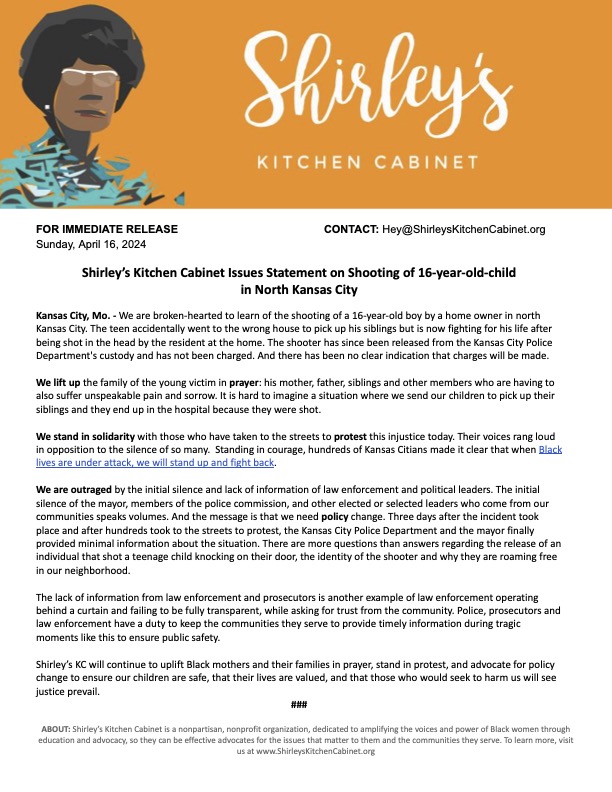 Shirley's
KITCHEN CABINET

FOR IMMEDIATE RELEASE
Sunday, April 16, 2024

CONTACT: Hey@ShirleysKitchenCabinet.org

Shirley's Kitchen Cabinet Issues Statement on Shooting of 16-year-old-child in North Kansas City

Kansas City, Mo. - We are broken-hearted to learn of the shooting of a 16-year-old boy by a home owner in north Kansas City. The teen accidentally went to the wrong house to pick up his siblings but is now fighting for his life after being shot in the head by the resident at the home. The shooter has since been released from the Kansas City Police Department's custody and has not been charged. And there has been no clear indication that charges will be made.

We lift up the family of the young victim in prayer: his mother, father, siblings and other members who are having to also suffer unspeakable pain and sorrow. It is hard to imagine a situation where we send our children to pick up their siblings and they end up in the hospital because they were shot.

We stand in solidarity with those who have taken to the streets to protest this injustice today. Their voices rang loud in opposition to the silence of so many. Standing in courage, hundreds of Kansas Citians made it clear that when Black lives are under attack, we will stand up and fight back.

We are outraged by the initial silence and lack of information of law enforcement and political leaders. The initial silence of the mayor, members of the police commission, and other elected or selected leaders who come from our communities speaks volumes. And the message is that we need policy change. Three days after the incident took place and after hundreds took to the streets to protest, the Kansas City Police Department and the mayor finally provided minimal information about the situation. There are more questions than answers regarding the release of an individual that shot a teenage child knocking on their door, the identity of the shooter and why they are roaming free in our neighborhood.

The lack of information from law enforcement and prosecutors is another example of law enforcement operating behind a curtain and failing to be fully transparent, while asking for trust from the community. Police, prosecutors and law enforcement have a duty to keep the communities they serve to provide timely information during tragic moments like this to ensure public safety.

Shirley's KC will continue to uplift Black mothers and their families in prayer, stand in protest, and advocate for policy change to ensure our children are safe, that their lives are valued, and that those who would seek to harm us will see justice prevail.

###

ABOUT: Shirley's Kitchen Cabinet is a nonpartisan, nonprofit organization, dedicated to amplifying the voices and power of Black women through education and advocacy, so they can be effective advocates for the issues that matter to them and the communities they serve. To learn more, visit us at www.ShirleysKitchenCabinet.org